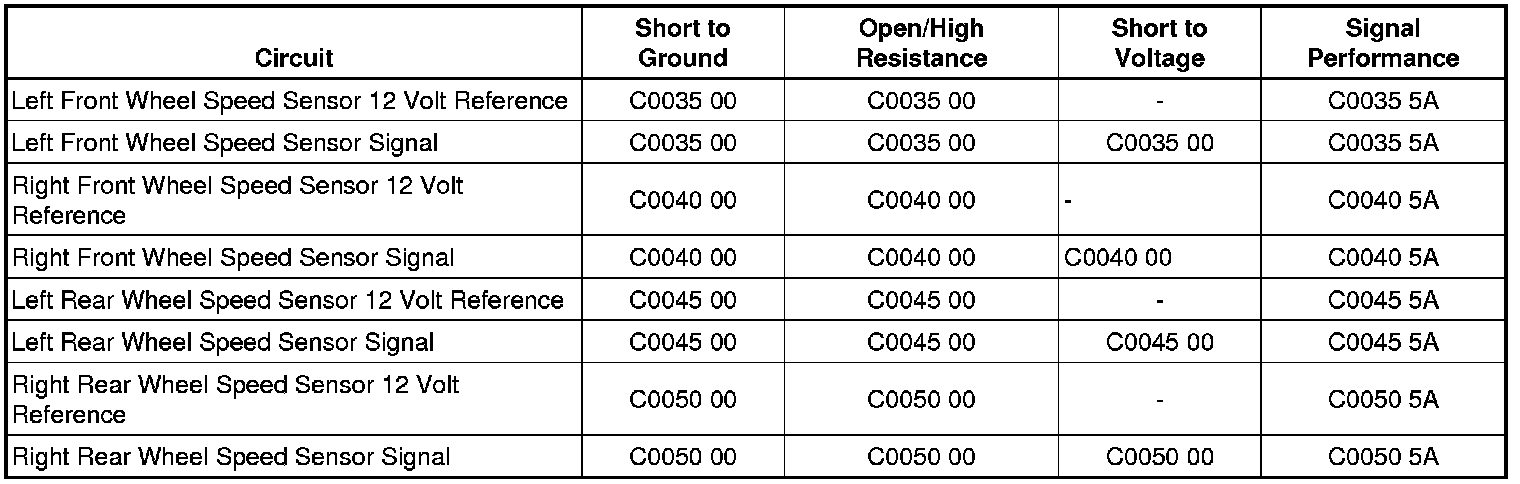 | Circuit | Short to Ground | Open/High Resistance | Short to Voltage | Signal Performance |
|---|---|---|---|---|
| Left Front Wheel Speed Sensor 12 Volt Reference | C0035 00 | C0035 00 | - | C0035 5A |
| Left Front Wheel Speed Sensor Signal | C0035 00 | C0035 00 | C0035 00 | C0035 5A |
| Right Front Wheel Speed Sensor 12 Volt Reference | C0040 00 | C0040 00 | - | C0040 5A |
| Right Front Wheel Speed Sensor Signal | C0040 00 | C0040 00 | C0040 00 | C0040 5A |
| Left Rear Wheel Speed Sensor 12 Volt Reference | C0045 00 | C0045 00 | - | C0045 5A |
| Left Rear Wheel Speed Sensor Signal | C0045 00 | C0045 00 | C0045 00 | C0045 5A |
| Right Rear Wheel Speed Sensor 12 Volt Reference | C0050 00 | C0050 00 | - | C0050 5A |
| Right Rear Wheel Speed Sensor Signal | C0050 00 | C0050 00 | C0050 00 | C0050 5A |